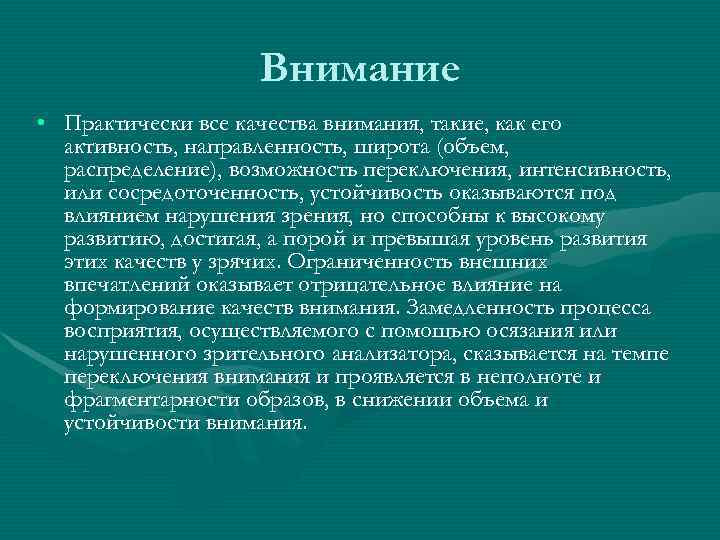 Внимание

• Практически все качества внимания, такие, как его активность, направленность, широта (объем, распределение), возможность переключения, интенсивность, или сосредоточенность, устойчивость оказываются под влиянием нарушения зрения, но способны к высокому развитию, достигая, а порой и превышая уровень развития этих качеств у зрячих. Ограниченность внешних впечатлений оказывает отрицательное влияние на формирование качеств внимания. Замедленность процесса восприятия, осуществляемого с помощью осязания или нарушенного зрительного анализатора, сказывается на темпе переключения внимания и проявляется в неполноте и фрагментарности образов, в снижении объема и устойчивости внимания.